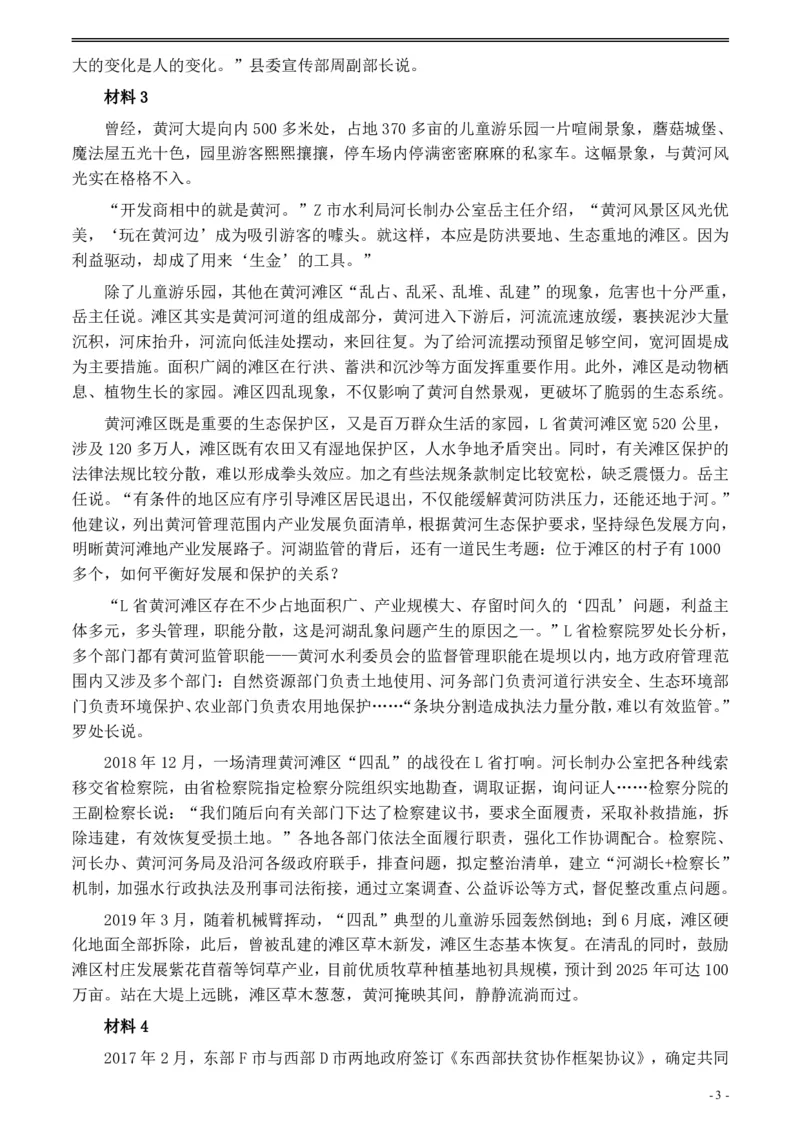 大的变化是人的变化。”县委宣传部周副部长说。

材料 3

曾经，黄河大堤向内 500 多米处，占地 370 多亩的儿童游乐园一片喧闹景象，蘑菇城堡、魔法屋五光十色，园里游客熙熙攘攘，停车场内停满密密麻麻的私家车。这幅景象，与黄河风光实在格格不入。

“开发商相中的就是黄河。”Z 市水利局河长制办公室岳主任介绍，“黄河风景区风光优美，‘玩在黄河边’成为吸引游客的噱头。就这样，本应是防洪要地、生态重地的滩区。因为利益驱动，却成了用来‘生金’的工具。”

除了儿童游乐园，其他在黄河滩区“乱占、乱采、乱堆、乱建”的现象，危害也十分严重，岳主任说。滩区其实是黄河河道的组成部分，黄河进入下游后，河流流速放缓，裹挟泥沙大量沉积，河床抬升，河流向低洼处摆动，来回往复。为了给河流摆动预留足够空间，宽河固堤成为主要措施。面积广阔的滩区在行洪、蓄洪和沉沙等方面发挥重要作用。此外，滩区是动物栖息、植物生长的家园。滩区四乱现象，不仅影响了黄河自然景观，更破坏了脆弱的生态系统。

黄河滩区既是重要的生态保护区，又是百万群众生活的家园，L 省黄河滩区宽 520 公里，涉及 120 多万人，滩区既有农田又有湿地保护区，人水争地矛盾突出。同时，有关滩区保护的法律法规比较分散，难以形成拳头效应。加之有些法规条款制定比较宽松，缺乏震慑力。岳主任说。“有条件的地区应有序引导滩区居民退出，不仅能缓解黄河防洪压力，还能还地于河。”他建议，列出黄河管理范围内产业发展负面清单，根据黄河生态保护要求，坚持绿色发展方向，明晰黄河滩地产业发展路子。河湖监管的背后，还有一道民生考题：位于滩区的村子有 1000 多个，如何平衡好发展和保护的关系？

“L 省黄河滩区存在不少占地面积广、产业规模大、存留时间久的‘四乱’问题，利益主体多元，多头管理，职能分散，这是河湖乱象问题产生的原因之一。”L 省检察院罗处长分析，多个部门都有黄河监管职能——黄河水利委员会的监督管理职能在堤坝以内，地方政府管理范围内又涉及多个部门：自然资源部门负责土地使用、河务部门负责河道行洪安全、生态环境部门负责环境保护、农业部门负责农用地保护……“条块分割造成执法力量分散，难以有效监管。”罗处长说。

2018 年 12 月，一场清理黄河滩区“四乱”的战役在 L 省打响。河长制办公室把各种线索移交省检察院，由省检察院指定检察分院组织实地勘查，调取证据，询问证人……检察分院的王副检察长说：“我们随后向有关部门下达了检察建议书，要求全面履责，采取补救措施，拆除违建，有效恢复受损土地。”各地各部门依法全面履行职责，强化工作协调配合。检察院、河长办、黄河河务局及沿河各级政府联手，排查问题，拟定整治清单，建立“河湖长+检察长”机制，加强水行政执法及刑事司法衔接，通过立案调查、公益诉讼等方式，督促整改重点问题。

2019 年 3 月，随着机械臂挥动，“四乱”典型的儿童游乐园轰然倒地；到 6 月底，滩区硬化地面全部拆除，此后，曾被乱建的滩区草木新发，滩区生态基本恢复。在清乱的同时，鼓励滩区村庄发展紫花苜蓿等饲草产业，目前优质牧草种植基地初具规模，预计到 2025 年可达 100 万亩。站在大堤上远眺，滩区草木葱葱，黄河掩映其间，静静流淌而过。

材料 4

2017 年 2 月，东部 F 市与西部 D 市两地政府签订《东西部扶贫协作框架协议》，确定共同

- 3 -